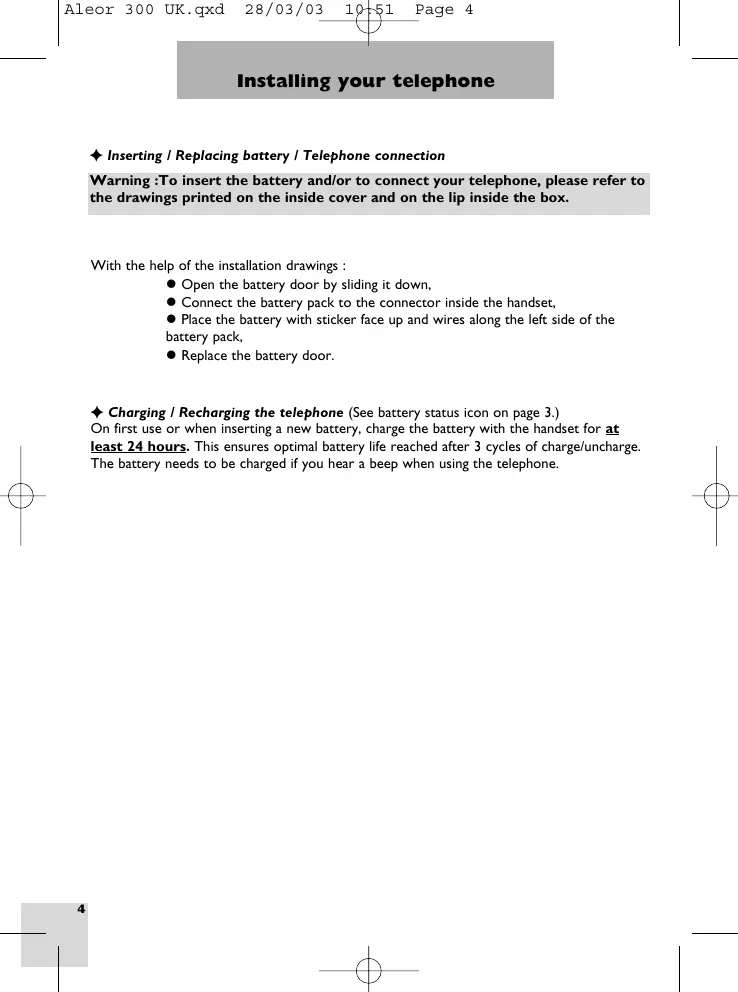 Aleor 300 UK.qxd 28/03/03 10:51 Page 4

Installing your telephone

✦ Inserting / Replacing battery / Telephone connection

Warning :To insert the battery and/or to connect your telephone, please refer to the drawings printed on the inside cover and on the lip inside the box.

With the help of the installation drawings :
● Open the battery door by sliding it down,
● Connect the battery pack to the connector inside the handset,
● Place the battery with sticker face up and wires along the left side of the battery pack,
● Replace the battery door.

✦ Charging / Recharging the telephone (See battery status icon on page 3.)
On first use or when inserting a new battery, charge the battery with the handset for at least 24 hours. This ensures optimal battery life reached after 3 cycles of charge/uncharge. The battery needs to be charged if you hear a beep when using the telephone.

4